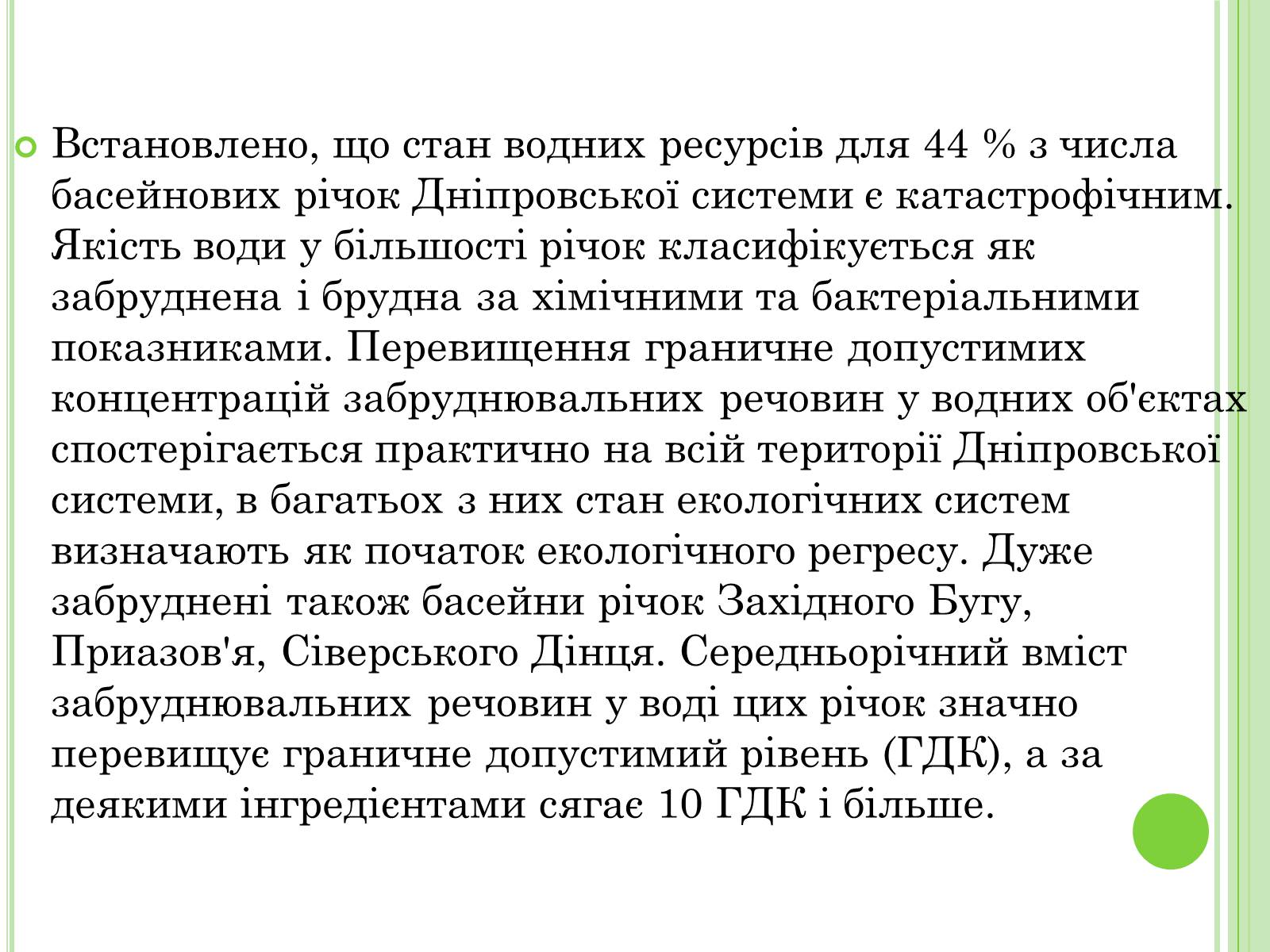 Встановлено, що стан водних ресурсів для 44 % з числа басейнових річок Дніпровської системи є катастрофічним. Якість води у більшості річок класифікується як забруднена і брудна за хімічними та бактеріальними показниками. Перевищення граничне допустимих концентрацій забруднювальних речовин у водних об'єктах спостерігається практично на всій території Дніпровської системи, в багатьох з них стан екологічних систем визначають як початок екологічного регресу. Дуже забруднені також басейни річок Західного Бугу, Приазов'я, Сіверського Дінця. Середньорічний вміст забруднювальних речовин у воді цих річок значно перевищує граничне допустимий рівень (ГДК), а за деякими інгредієнтами сягає 10 ГДК і більше.